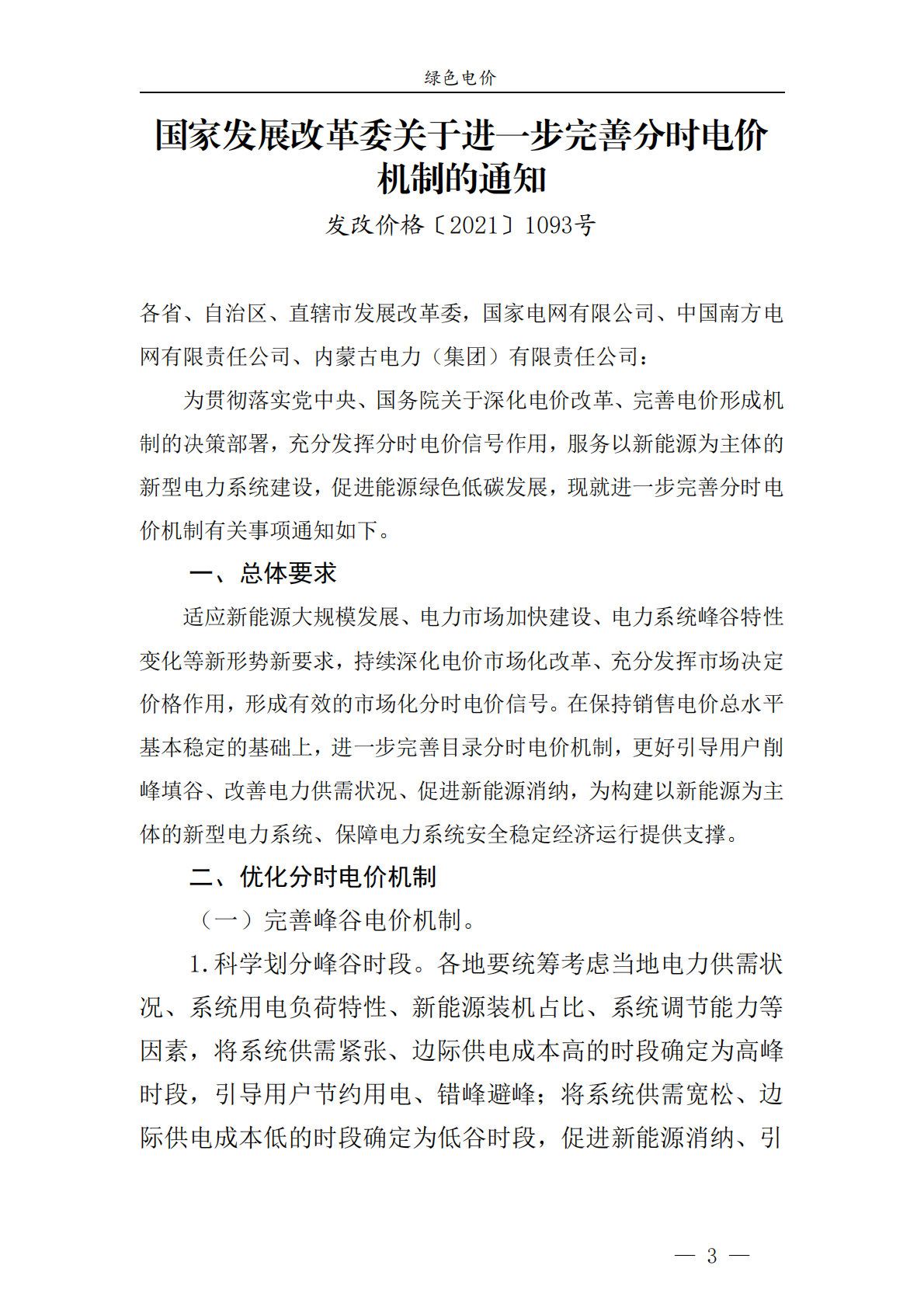 绿色电价

国家发展改革委关于进一步完善分时电价机制的通知

发改价格〔2021〕1093号

各省、自治区、直辖市发展改革委，国家电网有限公司、中国南方电网有限责任公司、内蒙古电力（集团）有限责任公司：

为贯彻落实党中央、国务院关于深化电价改革、完善电价形成机制的决策部署，充分发挥分时电价信号作用，服务以新能源为主体的新型电力系统建设，促进能源绿色低碳发展，现就进一步完善分时电价机制有关事项通知如下。

一、总体要求

适应新能源大规模发展、电力市场加快建设、电力系统峰谷特性变化等新形势新要求，持续深化电价市场化改革、充分发挥市场决定价格作用，形成有效的市场化分时电价信号。在保持销售电价总水平基本稳定的基础上，进一步完善目录分时电价机制，更好引导用户削峰填谷、改善电力供需状况、促进新能源消纳，为构建以新能源为主体的新型电力系统、保障电力系统安全稳定经济运行提供支撑。

二、优化分时电价机制

（一）完善峰谷电价机制。

1.科学划分峰谷时段。各地要统筹考虑当地电力供需状况、系统用电负荷特性、新能源装机占比、系统调节能力等因素，将系统供需紧张、边际供电成本高的时段确定为高峰时段，引导用户节约用电、错峰避峰；将系统供需宽松、边际供电成本低的时段确定为低谷时段，促进新能源消纳、引

— 3 —